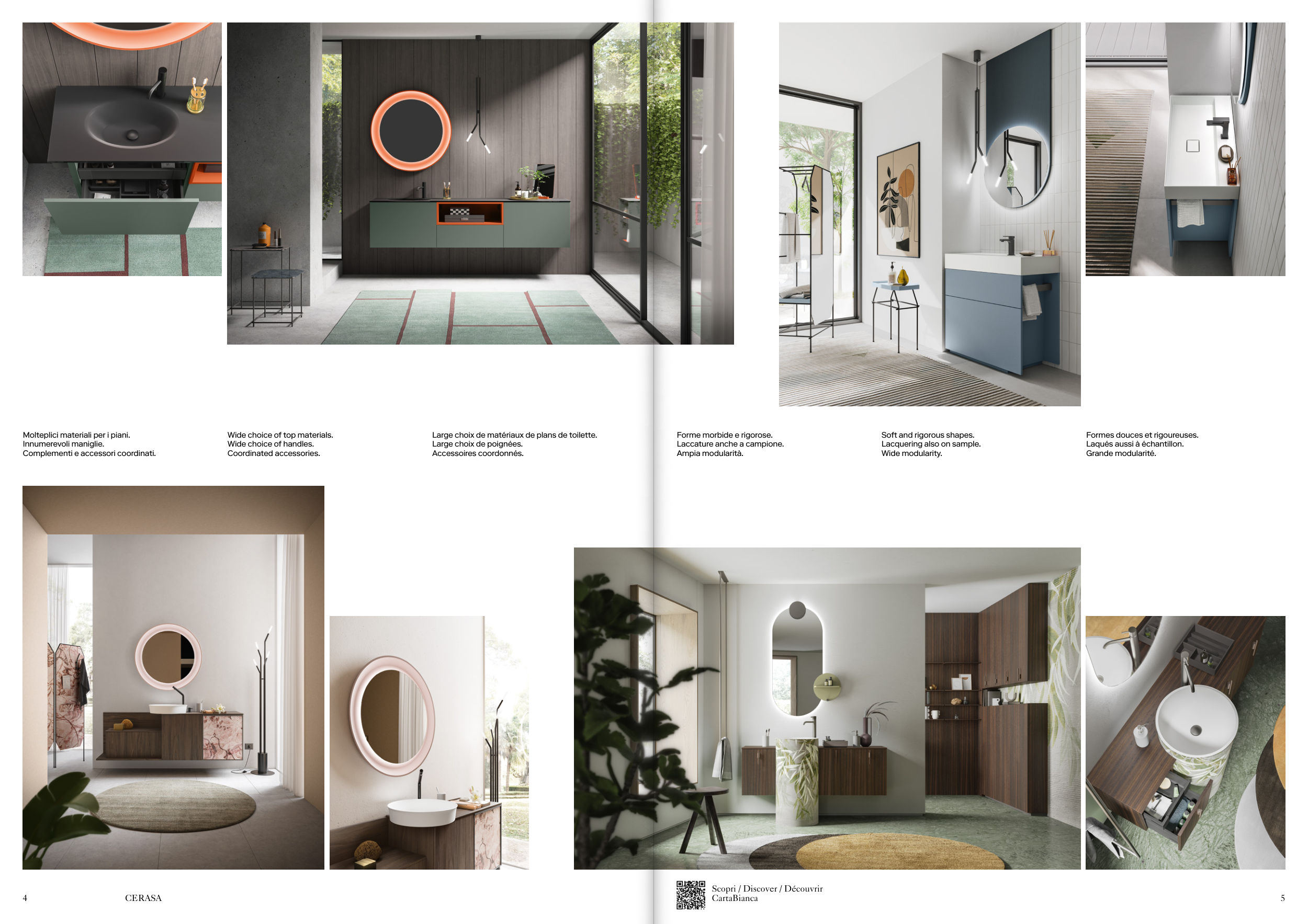 Molteplici materiali per i piani.
Innumerevoli maniglie.
Complementi e accessori coordinati.

Wide choice of top materials.
Wide choice of handles.
Coordinated accessories.

Large choix de matériaux de plans de toilette.
Large choix de poignées.
Accessoires coordonnés.

Forme morbide e rigorose.
Laccature anche a campione.
Ampia modularità.

Soft and rigorous shapes.
Lacquering also on sample.
Wide modularity.

Formes douces et rigoureuses.
Laqués aussi à échantillon.
Grande modularité.

4 CERASA

Scopri / Discover / Découvrir
CartaBianca

5